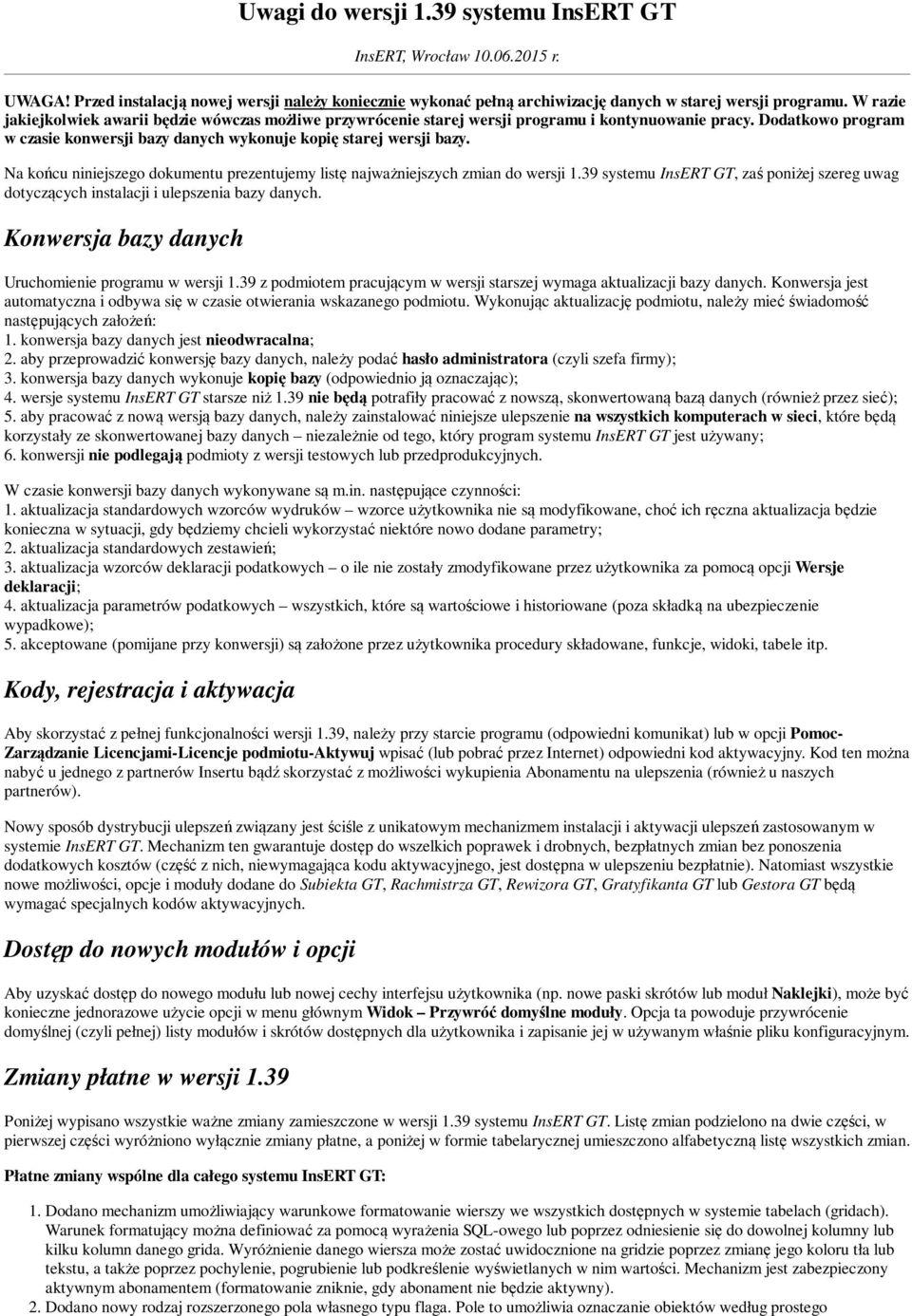 Uwagi do wersji 1.39 systemu InsERT GT

InsERT, Wrocław 10.06.2015 r.

UWAGA! Przed instalacją nowej wersji należy koniecznie wykonać pełną archiwizację danych w starej wersji programu. W razie jakiejkolwiek awarii będzie wówczas możliwe przywrócenie starej wersji programu i kontynuowanie pracy. Dodatkowo program w czasie konwersji bazy danych wykonuje kopię starej wersji bazy.

Na końcu niniejszego dokumentu prezentujemy listę najważniejszych zmian do wersji 1.39 systemu InsERT GT, zaś poniżej szereg uwag dotyczących instalacji i ulepszenia bazy danych.

Konwersja bazy danych

Uruchomienie programu w wersji 1.39 z podmiotem pracującym w wersji starszej wymaga aktualizacji bazy danych. Konwersja jest automatyczna i odbywa się w czasie otwierania wskazanego podmiotu. Wykonując aktualizację podmiotu, należy mieć świadomość następujących założeń:
1. konwersja bazy danych jest nieodwracalna;
2. aby przeprowadzić konwersję bazy danych, należy podać hasło administratora (czyli szefa firmy);
3. konwersja bazy danych wykonuje kopię bazy (odpowiednio ją oznaczając);
4. wersje systemu InsERT GT starsze niż 1.39 nie będą potrafiły pracować z nowszą, skonwertowaną bazą danych (również przez sieć);
5. aby pracować z nową wersją bazy danych, należy zainstalować niniejsze ulepszenie na wszystkich komputerach w sieci, które będą korzystały ze skonwertowanej bazy danych – niezależnie od tego, który program systemu InsERT GT jest używany;
6. konwersji nie podlegają podmioty z wersji testowych lub przedprodukcyjnych.

W czasie konwersji bazy danych wykonywane są m.in. następujące czynności:
1. aktualizacja standardowych wzorców wydruków – wzorce użytkownika nie są modyfikowane, choć ich ręczna aktualizacja będzie konieczna w sytuacji, gdy będziemy chcieli wykorzystać niektóre nowo dodane parametry;
2. aktualizacja standardowych zestawień;
3. aktualizacja wzorców deklaracji podatkowych – o ile nie zostały zmodyfikowane przez użytkownika za pomocą opcji Wersje deklaracji;
4. aktualizacja parametrów podatkowych – wszystkich, które są wartościowe i historiowane (poza składką na ubezpieczenie wypadkowe);
5. akceptowane (pomijane przy konwersji) są założone przez użytkownika procedury składowane, funkcje, widoki, tabele itp.

Kody, rejestracja i aktywacja

Aby skorzystać z pełnej funkcjonalności wersji 1.39, należy przy starcie programu (odpowiedni komunikat) lub w opcji Pomoc-Zarządzanie Licencjami-Licencje podmiotu-Aktywuj wpisać (lub pobrać przez Internet) odpowiedni kod aktywacyjny. Kod ten można nabyć u jednego z partnerów Insertu bądź skorzystać z możliwości wykupienia Abonamentu na ulepszenia (również u naszych partnerów).

Nowy sposób dystrybucji ulepszeń związany jest ściśle z unikatowym mechanizmem instalacji i aktywacji ulepszeń zastosowanym w systemie InsERT GT. Mechanizm ten gwarantuje dostęp do wszelkich poprawek i drobnych, bezpłatnych zmian bez ponoszenia dodatkowych kosztów (część z nich, niewymagająca kodu aktywacyjnego, jest dostępna w ulepszeniu bezpłatnie). Natomiast wszystkie nowe możliwości, opcje i moduły dodane do Subiekta GT, Rachmistrza GT, Rewizora GT, Gratyfikanta GT lub Gestora GT będą wymagać specjalnych kodów aktywacyjnych.

Dostęp do nowych modułów i opcji

Aby uzyskać dostęp do nowego modułu lub nowej cechy interfejsu użytkownika (np. nowe paski skrótów lub moduł Naklejki), może być konieczne jednorazowe użycie opcji w menu głównym Widok – Przywróć domyślne moduły. Opcja ta powoduje przywrócenie domyślnej (czyli pełnej) listy modułów i skrótów dostępnych dla użytkownika i zapisanie jej w używanym właśnie pliku konfiguracyjnym.

Zmiany płatne w wersji 1.39

Poniżej wypisano wszystkie ważne zmiany zamieszczone w wersji 1.39 systemu InsERT GT. Listę zmian podzielono na dwie części, w pierwszej części wyróżniono wyłącznie zmiany płatne, a poniżej w formie tabelarycznej umieszczono alfabetyczną listę wszystkich zmian.

Płatne zmiany wspólne dla całego systemu InsERT GT:

1. Dodano mechanizm umożliwiający warunkowe formatowanie wierszy we wszystkich dostępnych w systemie tabelach (gridach). Warunek formatujący można definiować za pomocą wyrażenia SQL-owego lub poprzez odniesienie się do dowolnej kolumny lub kilku kolumn danego grida. Wyróżnienie danego wiersza może zostać uwidocznione na gridzie poprzez zmianę jego koloru tła lub tekstu, a także poprzez pochylenie, pogrubienie lub podkreślenie wyświetlanych w nim wartości. Mechanizm jest zabezpieczony aktywnym abonamentem (formatowanie zniknie, gdy abonament nie będzie aktywny).
2. Dodano nowy rodzaj rozszerzonego pola własnego typu flaga. Pole to umożliwia oznaczanie obiektów według prostego